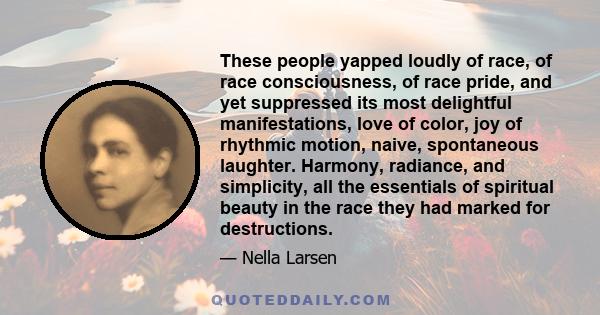 These people yapped loudly of race, of race consciousness, of race pride, and yet suppressed its most delightful manifestations, love of color, joy of rhythmic motion, naive, spontaneous laughter. Harmony, radiance, and simplicity, all the essentials of spiritual beauty in the race they had marked for destructions.

— Nella Larsen

QUOTEDDAILY.COM